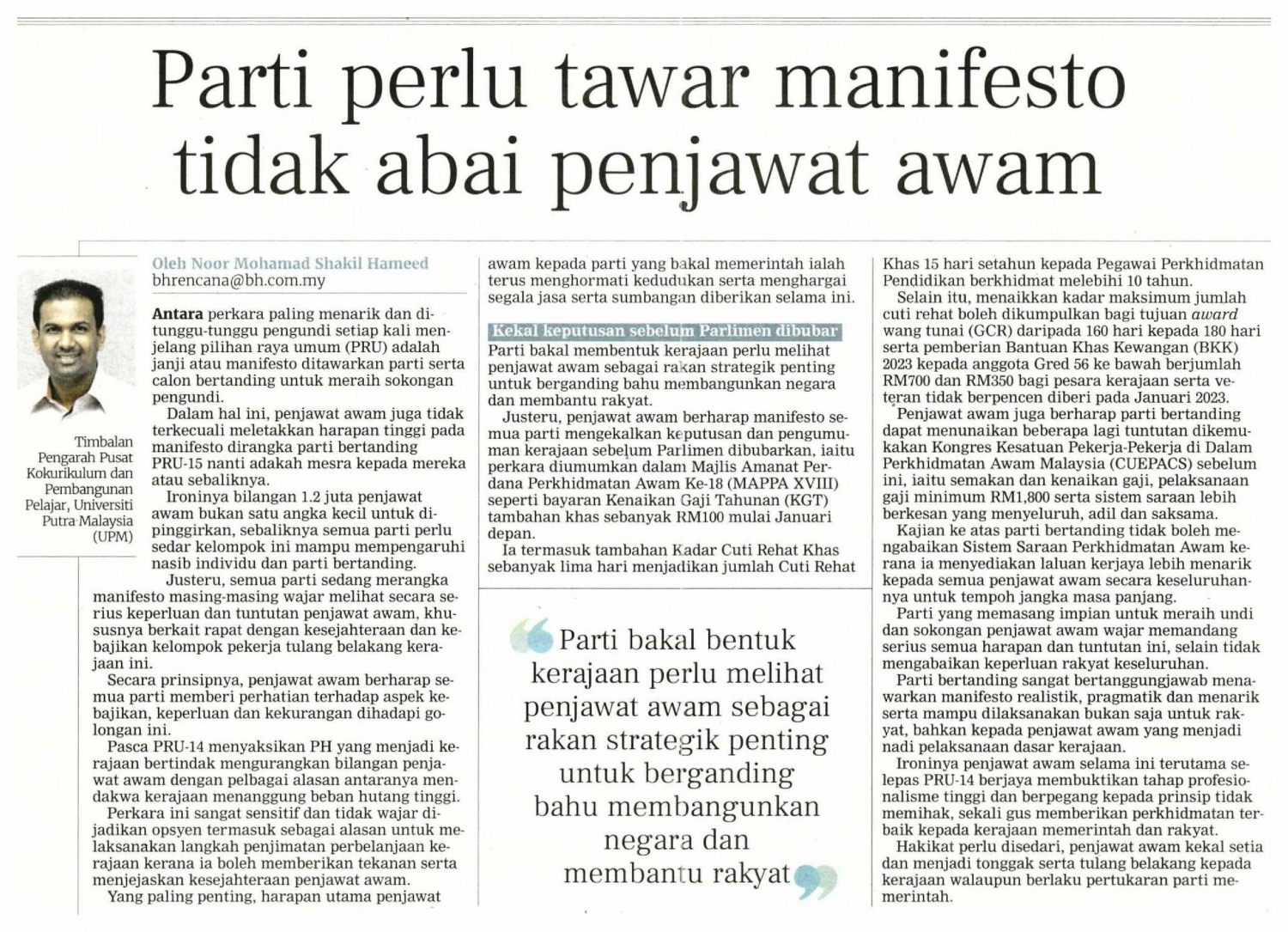 Parti perlu tawar manifesto tidak abai penjawat awam

Timbalan Pengarah Pusat Kokurikulum dan Pembangunan Pelajar, Universiti Putra Malaysia (UPM)

Oleh Noor Mohamad Shakil Hameed
bhrencana@bh.com.my

Antara perkara paling menarik dan ditunggu-tunggu pengundi setiap kali menjelang pilihan raya umum (PRU) adalah janji atau manifesto ditawarkan parti serta calon bertanding untuk meraih sokongan pengundi.

Dalam hal ini, penjawat awam juga tidak terkecuali meletakkan harapan tinggi pada manifesto dirangka parti bertanding PRU-15 nanti adakah mesra kepada mereka atau sebaliknya.

Ironinya bilangan 1.2 juta penjawat awam bukan satu angka kecil untuk dipinggirkan, sebaliknya semua parti perlu sedar kelompok ini mampu mempengaruhi nasib individu dan parti bertanding.

Justeru, semua parti sedang merangka manifesto masing-masing wajar melihat secara serius keperluan dan tuntutan penjawat awam, khususnya berkait rapat dengan kesejahteraan dan kebajikan kelompok pekerja tulang belakang kerajaan ini.

Secara prinsipnya, penjawat awam berharap semua parti memberi perhatian terhadap aspek kebajikan, keperluan dan kekurangan dihadapi golongan ini.

Pasca PRU-14 menyaksikan PH yang menjadi kerajaan bertindak mengurangkan bilangan penjawat awam dengan pelbagai alasan antaranya mendakwa kerajaan menanggung beban hutang tinggi.

Perkara ini sangat sensitif dan tidak wajar dijadikan opsyen termasuk sebagai alasan untuk melaksanakan langkah penjimatan perbelanjaan kerajaan kerana ia boleh memberikan tekanan serta menjejaskan kesejahteraan penjawat awam.

Yang paling penting, harapan utama penjawat awam kepada parti yang bakal memerintah ialah terus menghormati kedudukan serta menghargai segala jasa serta sumbangan diberikan selama ini.

Kekal keputusan sebelum Parlimen dibubar
Parti bakal membentuk kerajaan perlu melihat penjawat awam sebagai rakan strategik penting untuk berganding bahu membangunkan negara dan membantu rakyat.

Justeru, penjawat awam berharap manifesto semua parti mengekalkan keputusan dan pengumuman kerajaan sebelum Parlimen dibubarkan, iaitu perkara diumumkan dalam Majlis Amanat Perdana Perkhidmatan Awam Ke-18 (MAPPA XVIII) seperti bayaran Kenaikan Gaji Tahunan (KGT) tambahan khas sebanyak RM100 mulai Januari depan.

Ia termasuk tambahan Kadar Cuti Rehat Khas sebanyak lima hari menjadikan jumlah Cuti Rehat Khas 15 hari setahun kepada Pegawai Perkhidmatan Pendidikan berkhidmat melebihi 10 tahun.

Selain itu, menaikkan kadar maksimum jumlah cuti rehat boleh dikumpulkan bagi tujuan award wang tunai (GCR) daripada 160 hari kepada 180 hari serta pemberian Bantuan Khas Kewangan (BKK) 2023 kepada anggota Gred 56 ke bawah berjumlah RM700 dan RM350 bagi pesara kerajaan serta veteran tidak berpencen diberi pada Januari 2023.

Penjawat awam juga berharap parti bertanding dapat menunaikan beberapa lagi tuntutan dikemukakan Kongres Kesatuan Pekerja-Pekerja di Dalam Perkhidmatan Awam Malaysia (CUEPACS) sebelum ini, iaitu semakan dan kenaikan gaji, pelaksanaan gaji minimum RM1,800 serta sistem saraan lebih berkesan yang menyeluruh, adil dan saksama.

Kajian ke atas parti bertanding tidak boleh mengabaikan Sistem Saraan Perkhidmatan Awam kerana ia menyediakan laluan kerjaya lebih menarik kepada semua penjawat awam secara keseluruhannya untuk tempoh jangka masa panjang.

Parti yang memasang impian untuk meraih undi dan sokongan penjawat awam wajar memandang serius semua harapan dan tuntutan ini, selain tidak mengabaikan keperluan rakyat keseluruhan.

Parti bertanding sangat bertanggungjawab menawarkan manifesto realistik, pragmatik dan menarik serta mampu dilaksanakan bukan saja untuk rakyat, bahkan kepada penjawat awam yang menjadi nadi pelaksanaan dasar kerajaan.

Ironinya penjawat awam selama ini terutama selepas PRU-14 berjaya membuktikan tahap profesionalisme tinggi dan berpegang kepada prinsip tidak memihak, sekali gus memberikan perkhidmatan terbaik kepada kerajaan memerintah dan rakyat.

Hakikat perlu disedari, penjawat awam kekal setia dan menjadi tonggak serta tulang belakang kepada kerajaan walaupun berlaku pertukaran parti memerintah.

Parti bakal bentuk kerajaan perlu melihat penjawat awam sebagai rakan strategik penting untuk berganding bahu membangunkan negara dan membantu rakyat